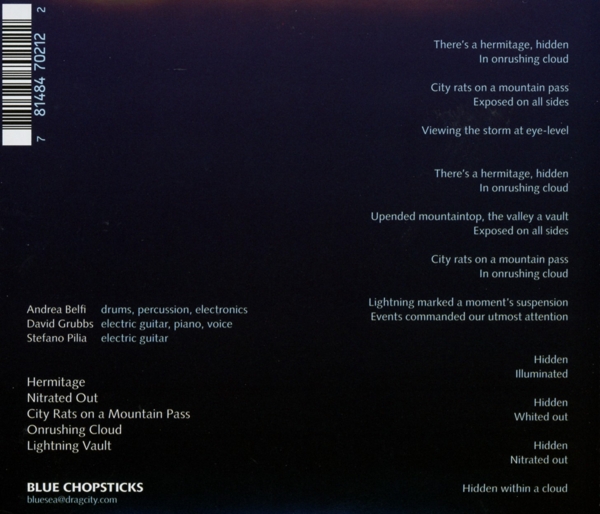 7 81484 70212 2

Andrea Belfi drums, percussion, electronics
David Grubbs electric guitar, piano, voice
Stefano Pilia electric guitar

Hermitage
Nitrated Out
City Rats on a Mountain Pass
Onrushing Cloud
Lightning Vault

BLUE CHOPSTICKS
bluesea@dragcity.com

There's a hermitage, hidden
In onrushing cloud

City rats on a mountain pass
Exposed on all sides

Viewing the storm at eye-level

There's a hermitage, hidden
In onrushing cloud

Upended mountaintop, the valley a vault
Exposed on all sides

City rats on a mountain pass
In onrushing cloud

Lightning marked a moment's suspension
Events commanded our utmost attention

Hidden
Illuminated

Hidden
Whited out

Hidden
Nitrated out

Hidden within a cloud